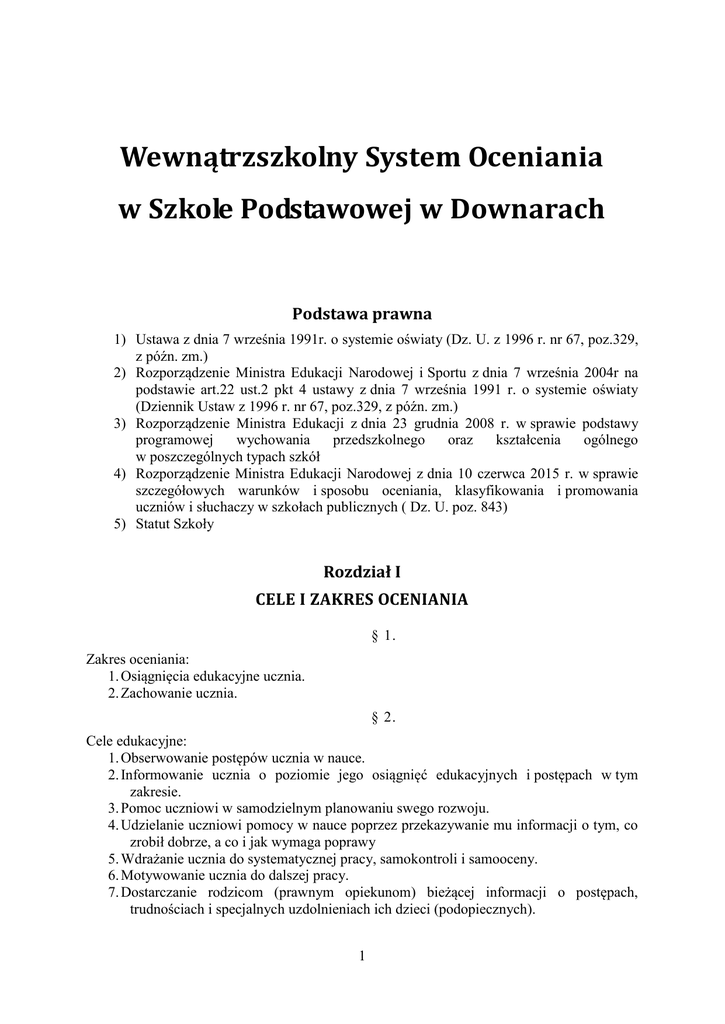 Wewnątrzszkolny System Oceniania
w Szkole Podstawowej w Downarach

Podstawa prawna
1) Ustawa z dnia 7 września 1991r. o systemie oświaty (Dz. U. z 1996 r. nr 67, poz.329, z późn. zm.)
2) Rozporządzenie Ministra Edukacji Narodowej i Sportu z dnia 7 września 2004r na podstawie art.22 ust.2 pkt 4 ustawy z dnia 7 września 1991 r. o systemie oświaty (Dziennik Ustaw z 1996 r. nr 67, poz.329, z późn. zm.)
3) Rozporządzenie Ministra Edukacji z dnia 23 grudnia 2008 r. w sprawie podstawy programowej wychowania przedszkolnego oraz kształcenia ogólnego w poszczególnych typach szkół
4) Rozporządzenie Ministra Edukacji Narodowej z dnia 10 czerwca 2015 r. w sprawie szczegółowych warunków i sposobu oceniania, klasyfikowania i promowania uczniów i słuchaczy w szkołach publicznych ( Dz. U. poz. 843)
5) Statut Szkoły

Rozdział I
CELE I ZAKRES OCENIANIA

§ 1.

Zakres oceniania:
1. Osiągnięcia edukacyjne ucznia.
2. Zachowanie ucznia.

§ 2.

Cele edukacyjne:
1. Obserwowanie postępów ucznia w nauce.
2. Informowanie ucznia o poziomie jego osiągnięć edukacyjnych i postępach w tym zakresie.
3. Pomoc uczniowi w samodzielnym planowaniu swego rozwoju.
4. Udzielanie uczniowi pomocy w nauce poprzez przekazywanie mu informacji o tym, co zrobił dobrze, a co i jak wymaga poprawy
5. Wdrażanie ucznia do systematycznej pracy, samokontroli i samooceny.
6. Motywowanie ucznia do dalszej pracy.
7. Dostarczanie rodzicom (prawnym opiekunom) bieżącej informacji o postępach, trudnościach i specjalnych uzdolnieniach ich dzieci (podopiecznych).

1